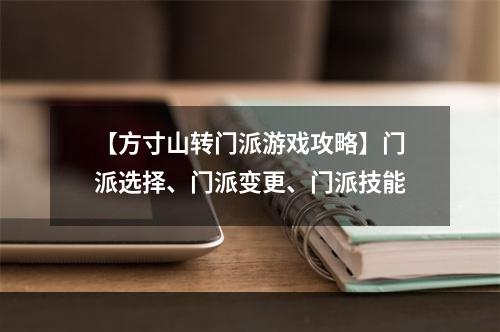 【方寸山转门派游戏攻略】门派选择、门派变更、门派技能